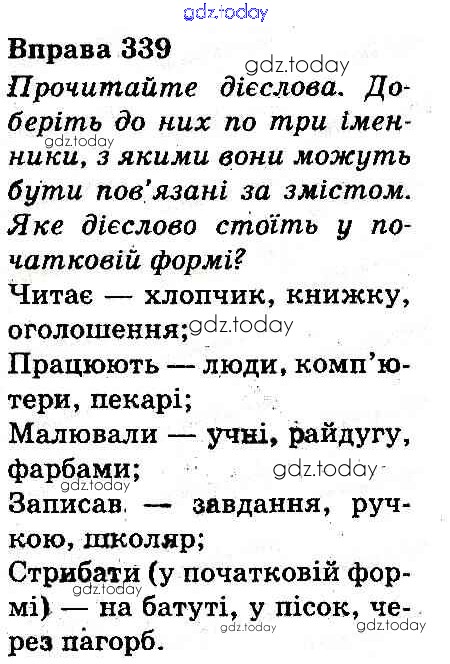 Вправа 339

Прочитайте дієслова. Доберіть до них по три іменники, з якими вони можуть бути пов'язані за змістом. Яке дієслово стоїть у початковій формі?

Читає — хлопчик, книжку, оголошення;

Працюють — люди, комп'ютери, пекарі;

Малювали — учні, райдугу, фарбами;

Записав — завдання, ручкою, школяр;

Стрибати (у початковій формі) — на батуті, у пісок, через пагорб.

gdz.today